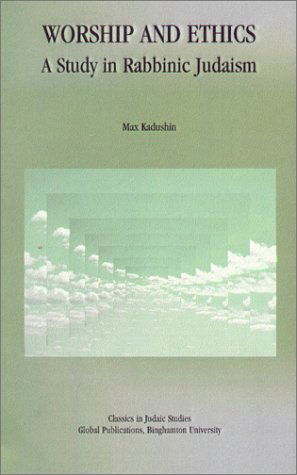 WORSHIP AND ETHICS
A Study in Rabbinic Judaism

Max Kadushin

Classics in Judaic Studies
Global Publications, Binghamton University